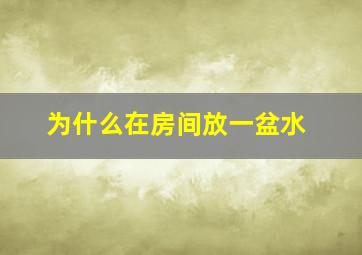 为什么在房间放一盆水